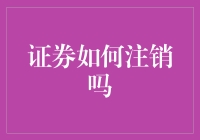 证券如何注销吗